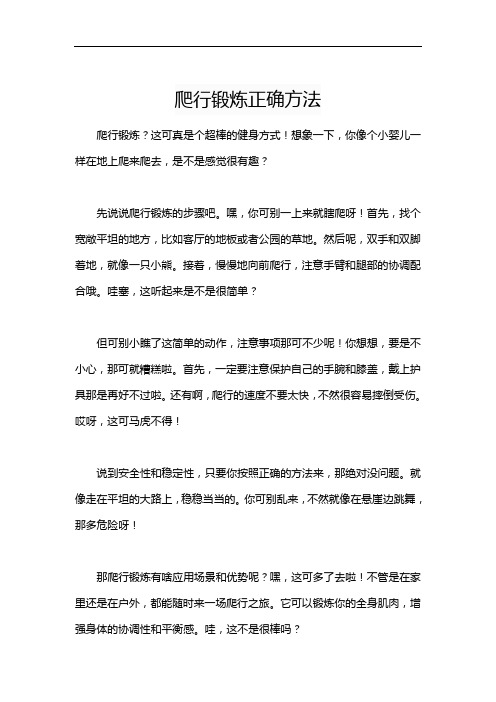 爬行锻炼正确方法

爬行锻炼？这可真是个超棒的健身方式！想象一下，你像个小婴儿一样在地上爬来爬去，是不是感觉很有趣？

先说说爬行锻炼的步骤吧。嘿，你可别一上来就瞎爬呀！首先，找个宽敞平坦的地方，比如客厅的地板或者公园的草地。然后呢，双手和双脚着地，就像一只小熊。接着，慢慢地向前爬行，注意手臂和腿部的协调配合哦。哇塞，这听起来是不是很简单？

但可别小瞧了这简单的动作，注意事项那可不少呢！你想想，要是不小心，那可就糟糕啦。首先，一定要注意保护自己的手腕和膝盖，戴上护具那是再好不过啦。还有啊，爬行的速度不要太快，不然很容易摔倒受伤。哎呀，这可马虎不得！

说到安全性和稳定性，只要你按照正确的方法来，那绝对没问题。就像走在平坦的大路上，稳稳当当的。你可别乱来，不然就像在悬崖边跳舞，那多危险呀！

那爬行锻炼有啥应用场景和优势呢？嘿，这可多了去啦！不管是在家里还是在户外，都能随时来一场爬行之旅。它可以锻炼你的全身肌肉，增强身体的协调性和平衡感。哇，这不是很棒吗？